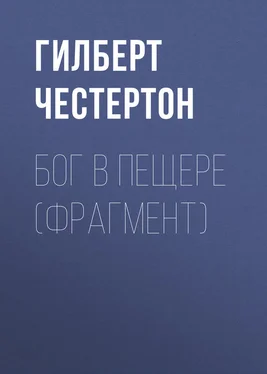 ГИЛБЕРТ ЧЕСТЕРТОН

БОГ В ПЕЩЕРЕ (ФРАГМЕНТ)